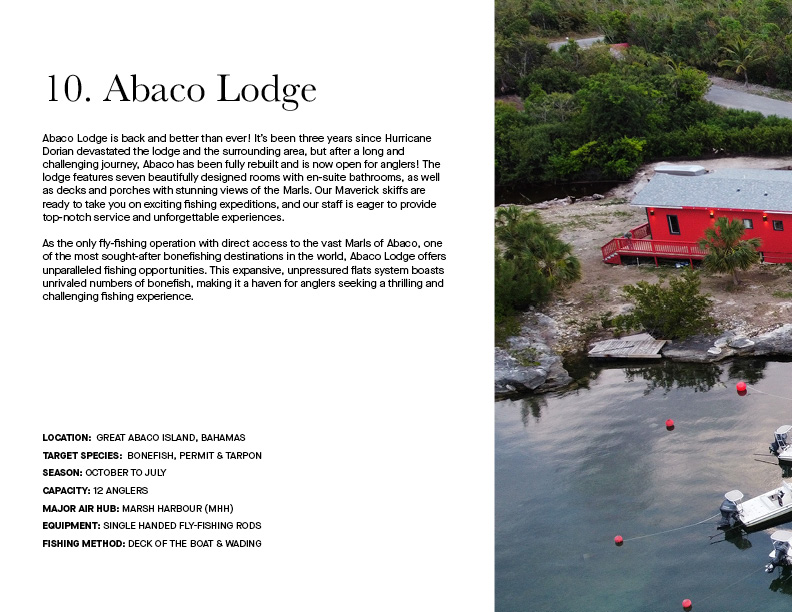 10. Abaco Lodge

Abaco Lodge is back and better than ever! It's been three years since Hurricane Dorian devastated the lodge and the surrounding area, but after a long and challenging journey, Abaco has been fully rebuilt and is now open for anglers! The lodge features seven beautifully designed rooms with en-suite bathrooms, as well as decks and porches with stunning views of the Marls. Our Maverick skiffs are ready to take you on exciting fishing expeditions, and our staff is eager to provide top-notch service and unforgettable experiences.

As the only fly-fishing operation with direct access to the vast Marls of Abaco, one of the most sought-after bonefishing destinations in the world, Abaco Lodge offers unparalleled fishing opportunities. This expansive, unpressured flats system boasts unrivaled numbers of bonefish, making it a haven for anglers seeking a thrilling and challenging fishing experience.

LOCATION: GREAT ABACO ISLAND, BAHAMAS
TARGET SPECIES: BONEFISH, PERMIT & TARPON
SEASON: OCTOBER TO JULY
CAPACITY: 12 ANGLERS
MAJOR AIR HUB: MARSH HARBOUR (MHH)
EQUIPMENT: SINGLE HANDED FLY-FISHING RODS
FISHING METHOD: DECK OF THE BOAT & WADING